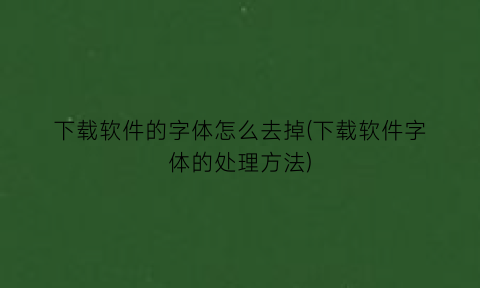 下载软件的字体怎么去掉(下载软件字体的处理方法)